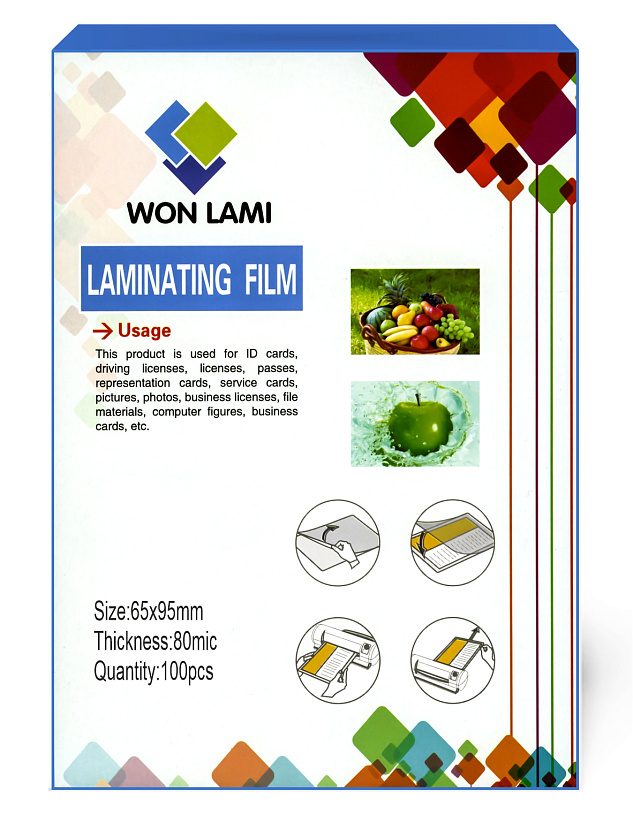 WON LAMI

LAMINATING FILM

→ Usage

This product is used for ID cards, driving licenses, licenses, passes, representation cards, service cards, pictures, photos, business licenses, file materials, computer figures, business cards, etc.

Size:65x95mm
Thickness:80mic
Quantity:100pcs